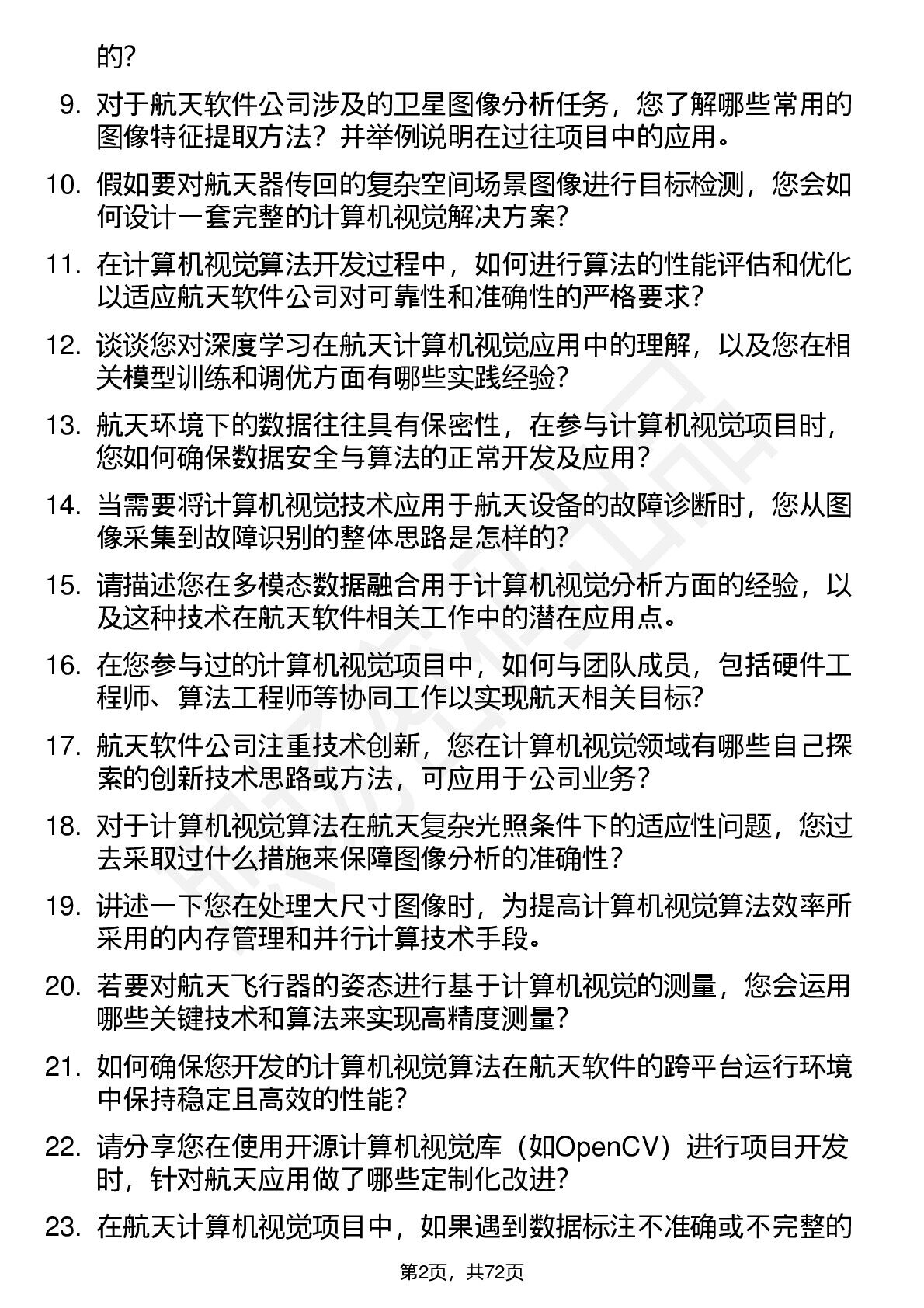 的？

9. 对于航天软件公司涉及的卫星图像分析任务，您了解哪些常用的图像特征提取方法？并举例说明在过往项目中的应用。

10. 假如要对航天器传回的复杂空间场景图像进行目标检测，您会如何设计一套完整的计算机视觉解决方案？

11. 在计算机视觉算法开发过程中，如何进行算法的性能评估和优化以适应航天软件公司对可靠性和准确性的严格要求？

12. 谈谈您对深度学习在航天计算机视觉应用中的理解，以及您在相关模型训练和调优方面有哪些实践经验？

13. 航天环境下的数据往往具有保密性，在参与计算机视觉项目时，您如何确保数据安全与算法的正常开发及应用？

14. 当需要将计算机视觉技术应用于航天设备的故障诊断时，您从图像采集到故障识别的整体思路是怎样的？

15. 请描述您在多模态数据融合用于计算机视觉分析方面的经验，以及这种技术在航天软件相关工作中的潜在应用点。

16. 在您参与过的计算机视觉项目中，如何与团队成员，包括硬件工程师、算法工程师等协同工作以实现航天相关目标？

17. 航天软件公司注重技术创新，您在计算机视觉领域有哪些自己探索的创新技术思路或方法，可应用于公司业务？

18. 对于计算机视觉算法在航天复杂光照条件下的适应性问题，您过去采取过什么措施来保障图像分析的准确性？

19. 讲述一下您在处理大尺寸图像时，为提高计算机视觉算法效率所采用的内存管理和并行计算技术手段。

20. 若要对航天飞行器的姿态进行基于计算机视觉的测量，您会运用哪些关键技术和算法来实现高精度测量？

21. 如何确保您开发的计算机视觉算法在航天软件的跨平台运行环境中保持稳定且高效的性能？

22. 请分享您在使用开源计算机视觉库（如OpenCV）进行项目开发时，针对航天应用做了哪些定制化改进？

23. 在航天计算机视觉项目中，如果遇到数据标注不准确或不完整的

第2页，共72页